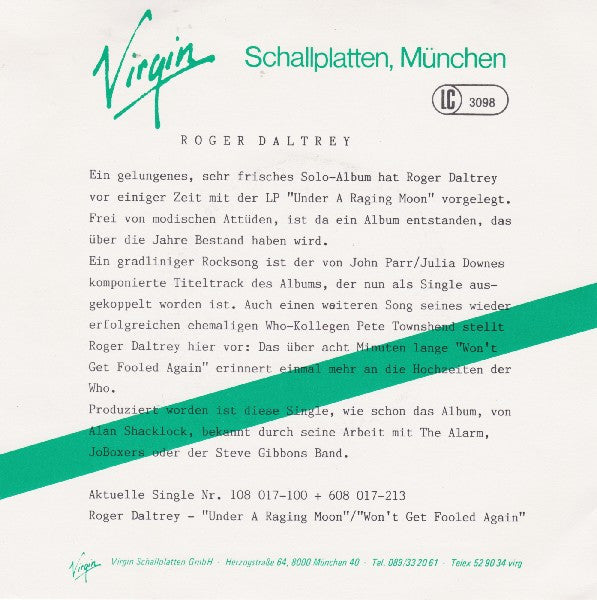 Virgin Schallplatten, München

LC 3098

ROGER DALTREY

Ein gelungenes, sehr frisches Solo-Album hat Roger Daltrey vor einiger Zeit mit der LP "Under A Raging Moon" vorgelegt. Frei von modischen Attüden, ist da ein Album entstanden, das über die Jahre Bestand haben wird.

Ein gradliniger Rocksong ist der von John Parr/Julia Downes komponierte Titeltrack des Albums, der nun als Single ausgekoppelt worden ist. Auch einen weiteren Song seines wieder erfolgreichen ehemaligen Who-Kollegen Pete Townshend stellt Roger Daltrey hier vor: Das über acht Minuten lange "Won't Get Fooled Again" erinnert einmal mehr an die Hochzeiten der Who.

Produziert worden ist diese Single, wie schon das Album, von Alan Shacklock, bekannt durch seine Arbeit mit The Alarm, JoBoxers oder der Steve Gibbons Band.

Aktuelle Single Nr. 108 017-100 + 608 017-213
Roger Daltrey - "Under A Raging Moon"/"Won't Get Fooled Again"

Virgin Virgin Schallplatten GmbH · Herzogstraße 64, 8000 München 40 · Tel. 089/33 20 61 · Telex 52 90 34 virg